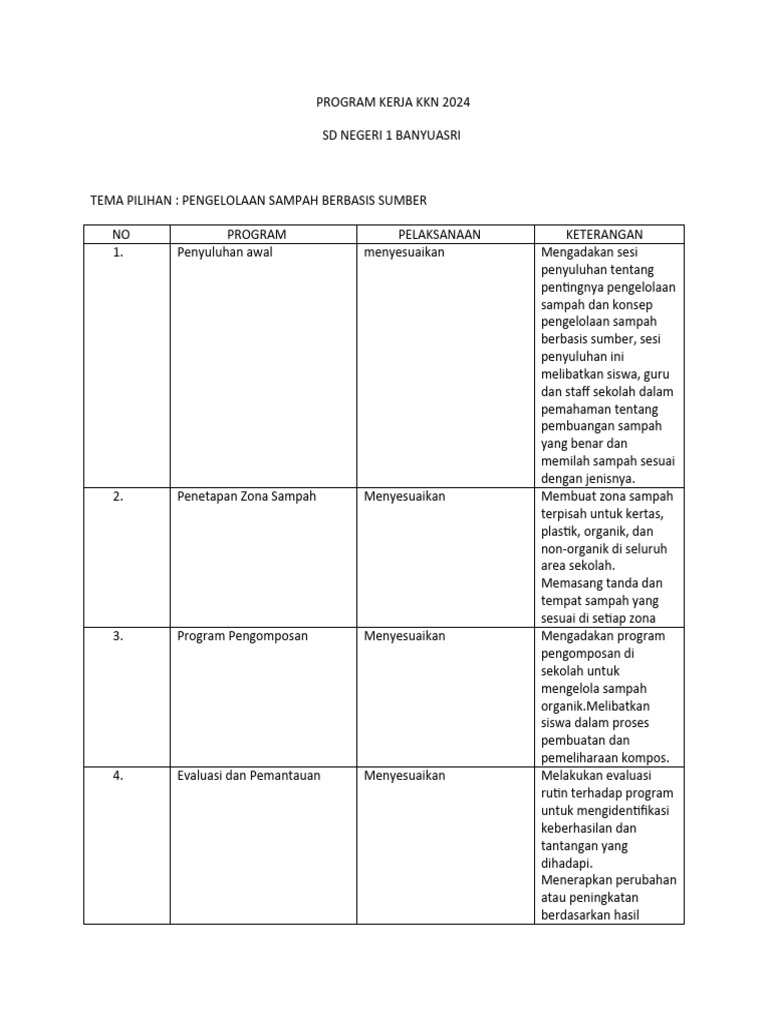 PROGRAM KERJA KKN 2024

SD NEGERI 1 BANYUASRI

TEMA PILIHAN : PENGELOLAAN SAMPAH BERBASIS SUMBER

| NO | PROGRAM | PELAKSANAAN | KETERANGAN |
|---|---|---|---|
| 1. | Penyuluhan awal | menyesuaikan | Mengadakan sesi penyuluhan tentang pentingnya pengelolaan sampah dan konsep pengelolaan sampah berbasis sumber, sesi penyuluhan ini melibatkan siswa, guru dan staff sekolah dalam pemahaman tentang pembuangan sampah yang benar dan memilah sampah sesuai dengan jenisnya. |
| 2. | Penetapan Zona Sampah | Menyesuaikan | Membuat zona sampah terpisah untuk kertas, plastik, organik, dan non-organik di seluruh area sekolah. Memasang tanda dan tempat sampah yang sesuai di setiap zona |
| 3. | Program Pengomposan | Menyesuaikan | Mengadakan program pengomposan di sekolah untuk mengelola sampah organik.Melibatkan siswa dalam proses pembuatan dan pemeliharaan kompos. |
| 4. | Evaluasi dan Pemantauan | Menyesuaikan | Melakukan evaluasi rutin terhadap program untuk mengidentifikasi keberhasilan dan tantangan yang dihadapi. Menerapkan perubahan atau peningkatan berdasarkan hasil |